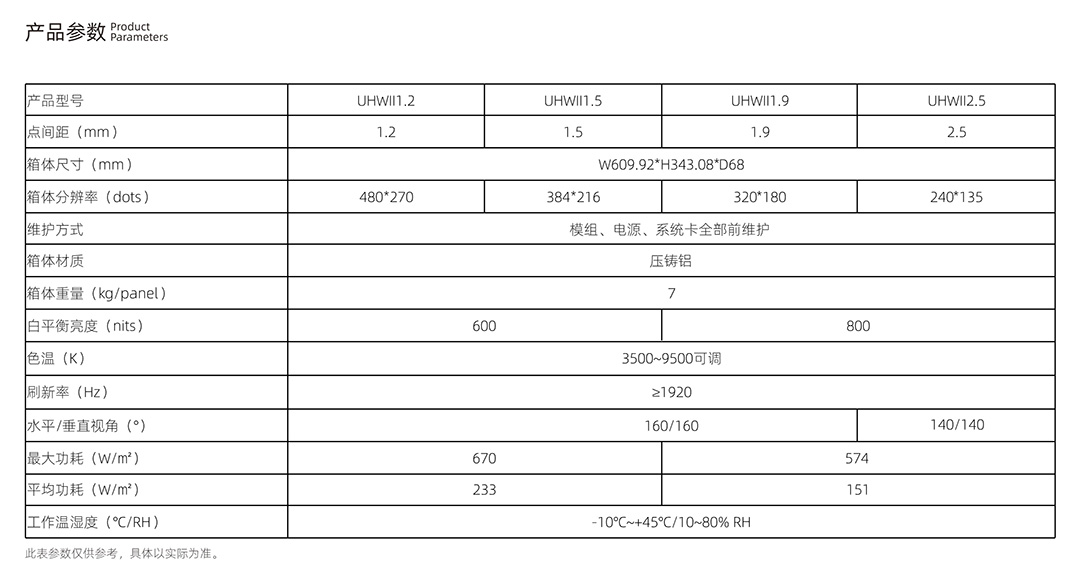 产品参数 Product Parameters

| 产品型号 | UHWII1.2 | UHWII1.5 | UHWII1.9 | UHWII2.5 |
|---|---|---|---|---|
| 点间距（mm） | 1.2 | 1.5 | 1.9 | 2.5 |
| 箱体尺寸（mm） | W609.92*H343.08*D68 | | | |
| 箱体分辨率（dots） | 480*270 | 384*216 | 320*180 | 240*135 |
| 维护方式 | 模组、电源、系统卡全部前维护 | | | |
| 箱体材质 | 压铸铝 | | | |
| 箱体重量（kg/panel） | 7 | | | |
| 白平衡亮度（nits） | 600 | | 800 | |
| 色温（K） | 3500~9500可调 | | | |
| 刷新率（Hz） | ≥1920 | | | |
| 水平/垂直视角（°） | 160/160 | | | 140/140 |
| 最大功耗（W/m²） | 670 | | 574 | |
| 平均功耗（W/m²） | 233 | | 151 | |
| 工作温湿度（℃/RH） | -10℃~+45℃/10~80% RH | | | |

此表参数仅供参考，具体以实际为准。